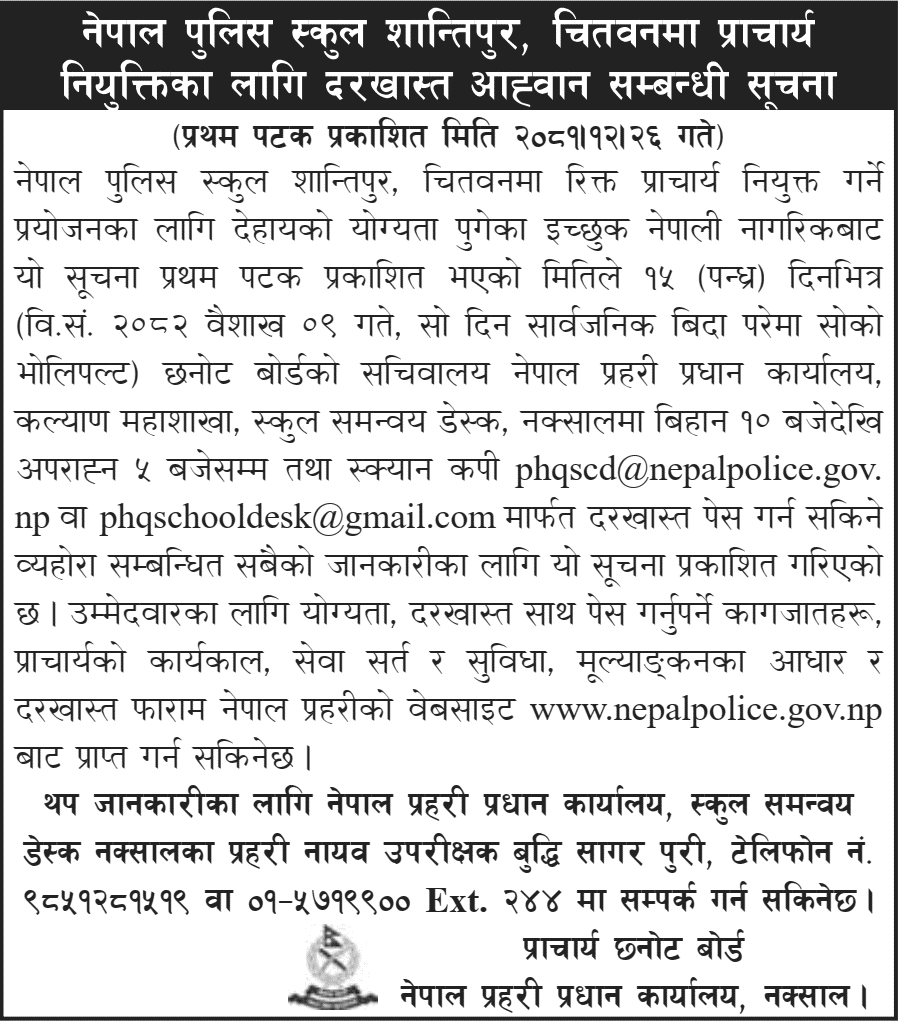 नेपाल पुलिस स्कुल शान्तिपुर, चितवनमा प्राचार्य नियुक्तिका लागि दरखास्त आह्वान सम्बन्धी सूचना

(प्रथम पटक प्रकाशित मिति २०८१।१२।२६ गते)

नेपाल पुलिस स्कुल शान्तिपुर, चितवनमा रिक्त प्राचार्य नियुक्त गर्ने प्रयोजनका लागि देहायको योग्यता पुगेका इच्छुक नेपाली नागरिकबाट यो सूचना प्रथम पटक प्रकाशित भएको मितिले १५ (पन्ध्र) दिनभित्र (वि.सं. २०८२ वैशाख ०९ गते, सो दिन सार्वजनिक बिदा परेमा सोको भोलिपल्ट) छनोट बोर्डको सचिवालय नेपाल प्रहरी प्रधान कार्यालय, कल्याण महाशाखा, स्कुल समन्वय डेस्क, नक्सालमा बिहान १० बजेदेखि अपराह्न ५ बजेसम्म तथा स्क्यान कपी phqscd@nepalpolice.gov.np वा phqschooldesk@gmail.com मार्फत दरखास्त पेस गर्न सकिने व्यहोरा सम्बन्धित सबैको जानकारीका लागि यो सूचना प्रकाशित गरिएको छ। उम्मेदवारका लागि योग्यता, दरखास्त साथ पेस गर्नुपर्ने कागजातहरू, प्राचार्यको कार्यकाल, सेवा सर्त र सुविधा, मूल्याङ्कनका आधार र दरखास्त फाराम नेपाल प्रहरीको वेबसाइट www.nepalpolice.gov.np बाट प्राप्त गर्न सकिनेछ।

थप जानकारीका लागि नेपाल प्रहरी प्रधान कार्यालय, स्कुल समन्वय डेस्क नक्सालका प्रहरी नायव उपरीक्षक बुद्धि सागर पुरी, टेलिफोन नं. ९८५१२८१५१९ वा ०१-५७१९९०० Ext. २४४ मा सम्पर्क गर्न सकिनेछ।

प्राचार्य छनोट बोर्ड
नेपाल प्रहरी प्रधान कार्यालय, नक्साल।